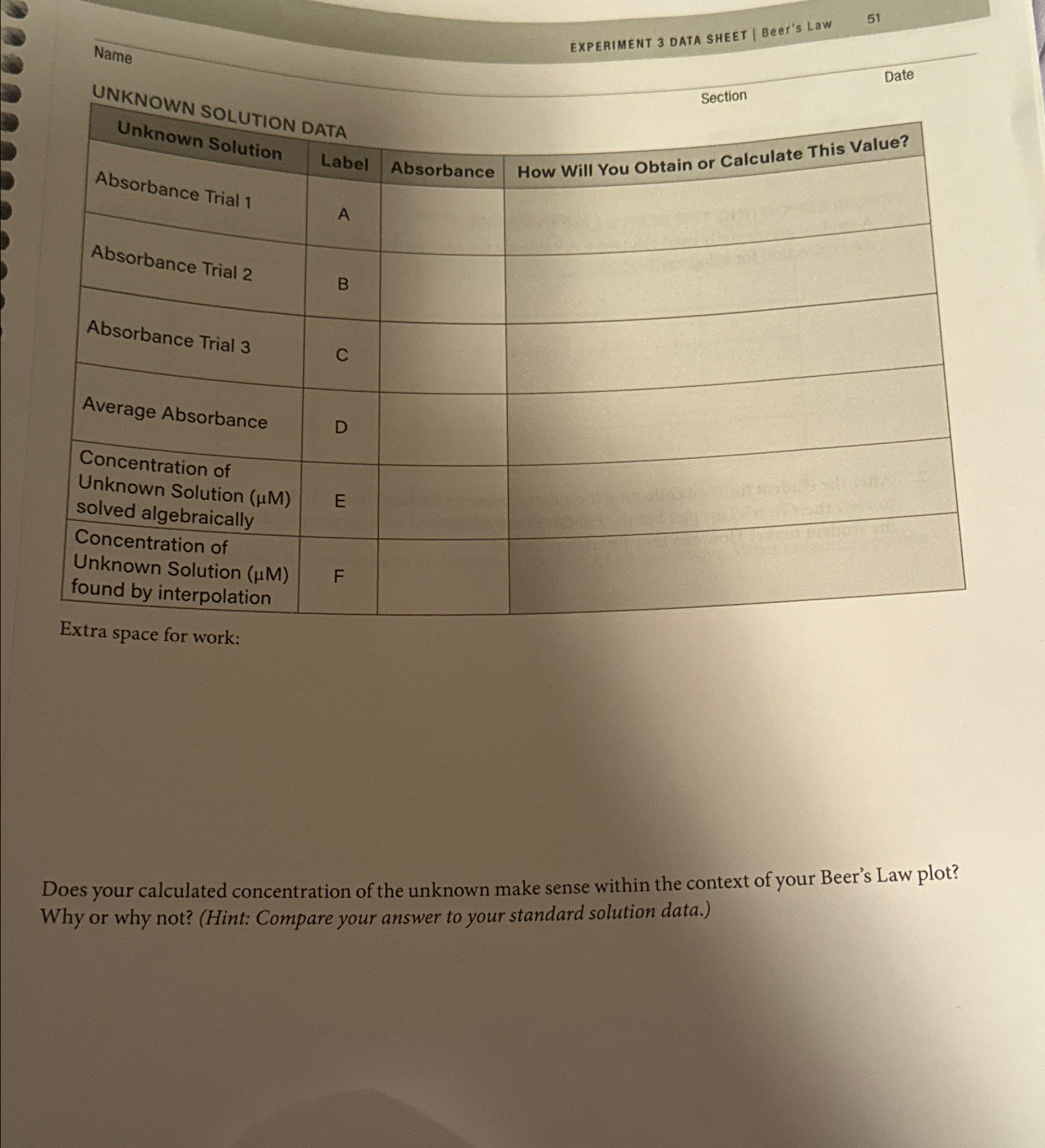 EXPERIMENT 3 DATA SHEET | Beer's Law 51

Name

Section

Date

UNKNOWN SOLUTION DATA

| Unknown Solution | Label | Absorbance | How Will You Obtain or Calculate This Value? |
|---|---|---|---|
| Absorbance Trial 1 | A | | |
| Absorbance Trial 2 | B | | |
| Absorbance Trial 3 | C | | |
| Average Absorbance | D | | |
| Concentration of Unknown Solution (µM) solved algebraically | E | | |
| Concentration of Unknown Solution (µM) found by interpolation | F | | |

Extra space for work:

Does your calculated concentration of the unknown make sense within the context of your Beer's Law plot? Why or why not? (Hint: Compare your answer to your standard solution data.)